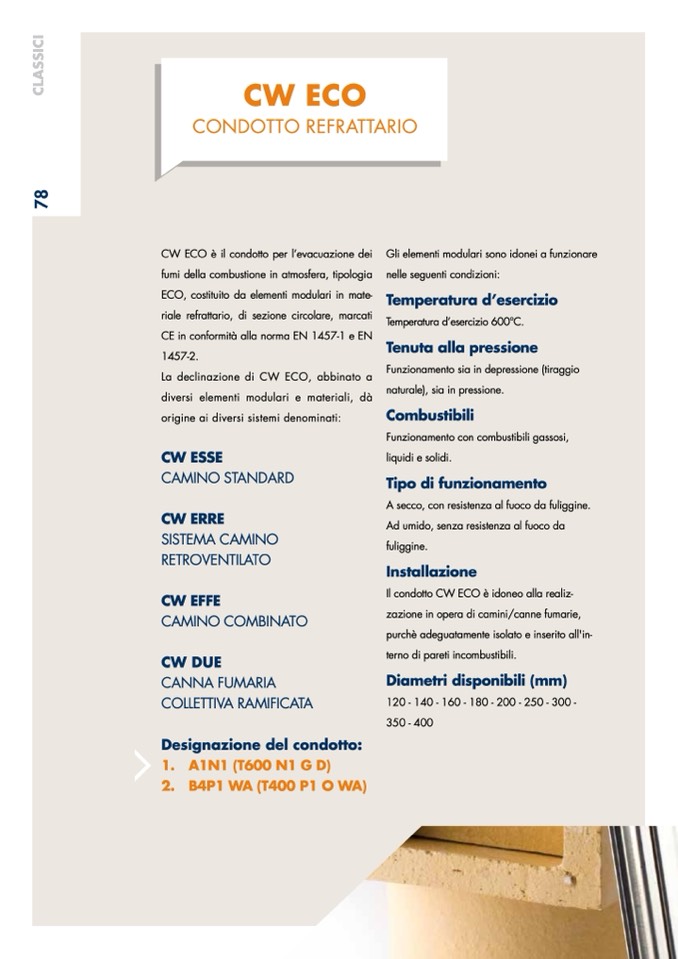 CLASSICI

78

CW ECO
CONDOTTO REFRATTARIO

CW ECO è il condotto per l'evacuazione dei fumi della combustione in atmosfera, tipologia ECO, costituito da elementi modulari in materiale refrattario, di sezione circolare, marcati CE in conformità alla norma EN 1457-1 e EN 1457-2.
La declinazione di CW ECO, abbinato a diversi elementi modulari e materiali, dà origine ai diversi sistemi denominati:

CW ESSE
CAMINO STANDARD

CW ERRE
SISTEMA CAMINO RETROVENTILATO

CW EFFE
CAMINO COMBINATO

CW DUE
CANNA FUMARIA COLLETTIVA RAMIFICATA

Designazione del condotto:
1. A1N1 (T600 N1 G D)
2. B4P1 WA (T400 P1 O WA)

Gli elementi modulari sono idonei a funzionare nelle seguenti condizioni:

Temperatura d'esercizio
Temperatura d'esercizio 600°C.

Tenuta alla pressione
Funzionamento sia in depressione (tiraggio naturale), sia in pressione.

Combustibili
Funzionamento con combustibili gassosi, liquidi e solidi.

Tipo di funzionamento
A secco, con resistenza al fuoco da fuliggine.
Ad umido, senza resistenza al fuoco da fuliggine.

Installazione
Il condotto CW ECO è idoneo alla realizzazione in opera di camini/canne fumarie, purchè adeguatamente isolato e inserito all'interno di pareti incombustibili.

Diametri disponibili (mm)
120 - 140 - 160 - 180 - 200 - 250 - 300 - 350 - 400